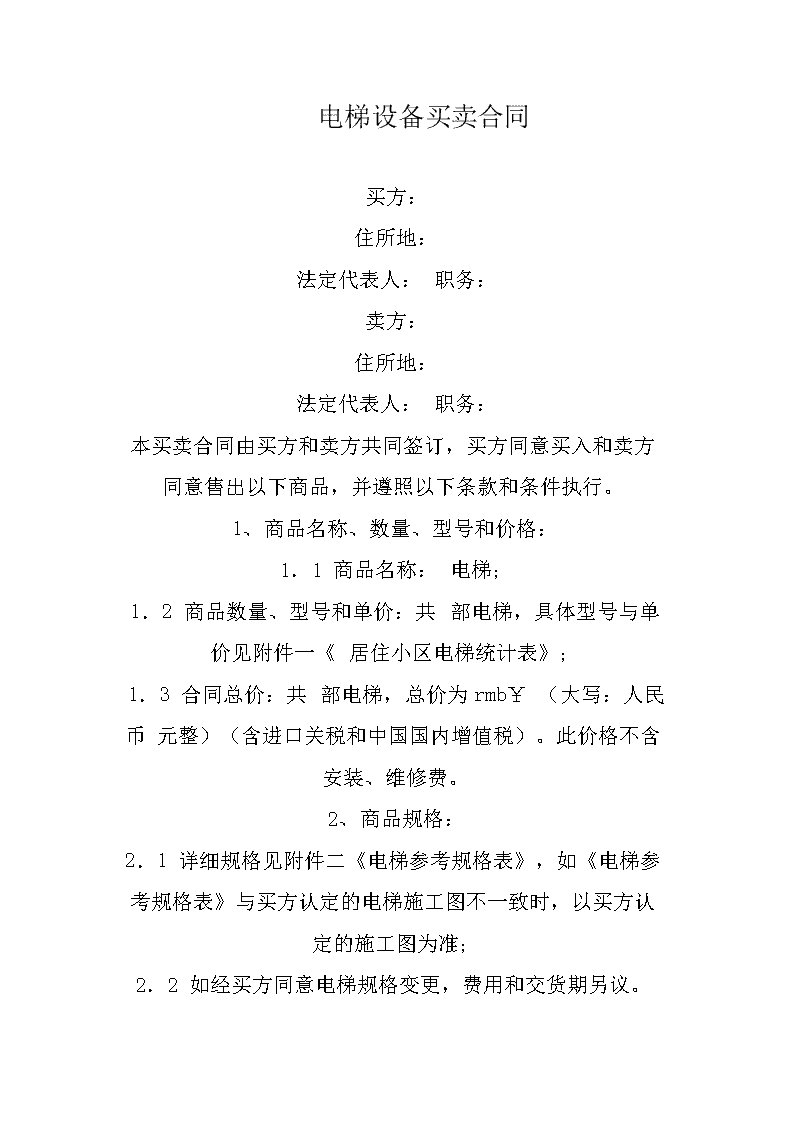 电梯设备买卖合同

买方：

住所地：

法定代表人： 职务：

卖方：

住所地：

法定代表人： 职务：

本买卖合同由买方和卖方共同签订，买方同意买入和卖方同意售出以下商品，并遵照以下条款和条件执行。

1、商品名称、数量、型号和价格：

1．1 商品名称： 电梯；

1．2 商品数量、型号和单价：共 部电梯，具体型号与单价见附件一《 居住小区电梯统计表》；

1．3 合同总价：共 部电梯，总价为 rmb￥ （大写：人民币 元整）（含进口关税和中国国内增值税）。此价格不含安装、维修费。

2、商品规格：

2．1 详细规格见附件二《电梯参考规格表》，如《电梯参考规格表》与买方认定的电梯施工图不一致时，以买方认定的施工图为准；

2．2 如经买方同意电梯规格变更，费用和交货期另议。